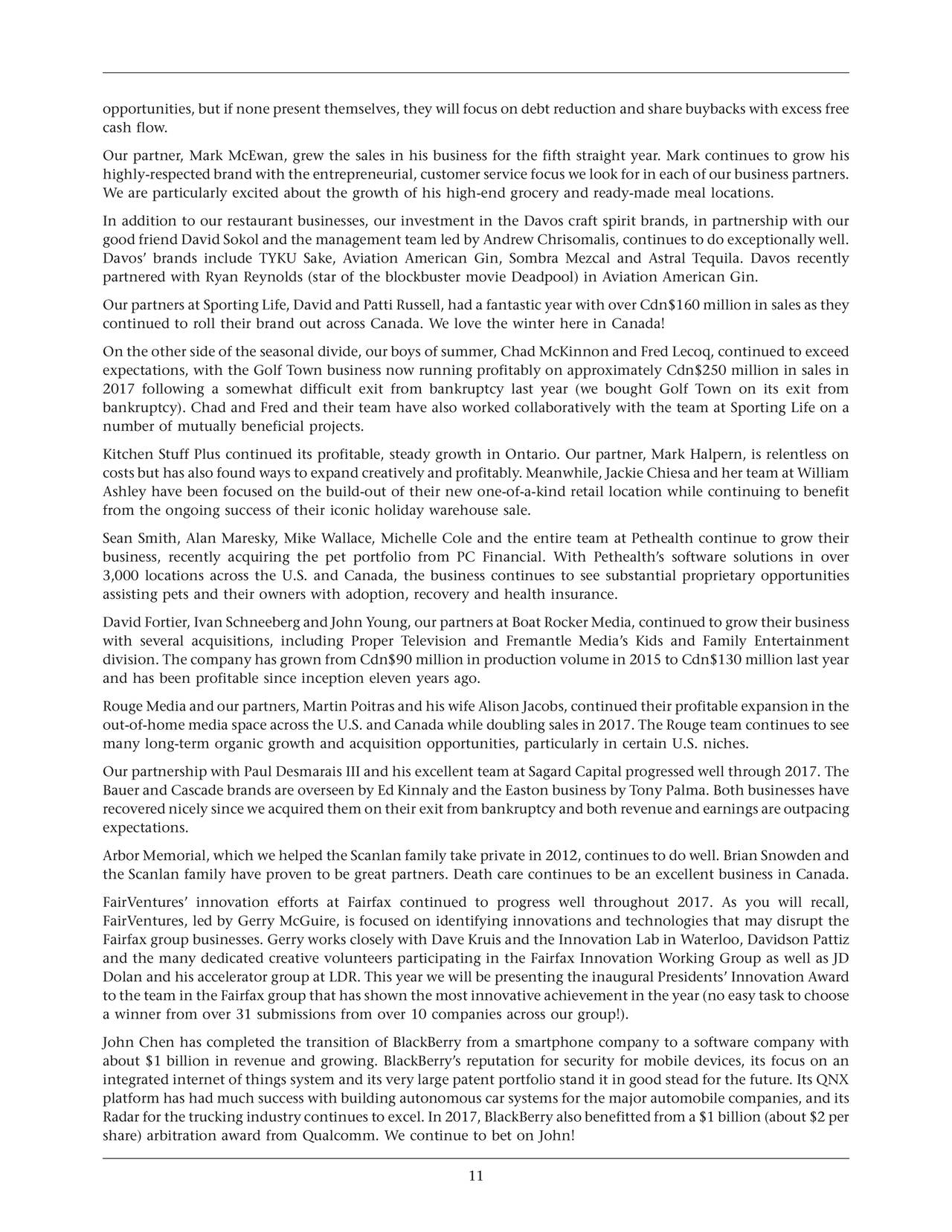 opportunities, but if none present themselves, they will focus on debt reduction and share buybacks with excess free cash flow.

Our partner, Mark McEwan, grew the sales in his business for the fifth straight year. Mark continues to grow his highly-respected brand with the entrepreneurial, customer service focus we look for in each of our business partners. We are particularly excited about the growth of his high-end grocery and ready-made meal locations.

In addition to our restaurant businesses, our investment in the Davos craft spirit brands, in partnership with our good friend David Sokol and the management team led by Andrew Chrisomalis, continues to do exceptionally well. Davos' brands include TYKU Sake, Aviation American Gin, Sombra Mezcal and Astral Tequila. Davos recently partnered with Ryan Reynolds (star of the blockbuster movie Deadpool) in Aviation American Gin.

Our partners at Sporting Life, David and Patti Russell, had a fantastic year with over Cdn\$160 million in sales as they continued to roll their brand out across Canada. We love the winter here in Canada!

On the other side of the seasonal divide, our boys of summer, Chad McKinnon and Fred Lecoq, continued to exceed expectations, with the Golf Town business now running profitably on approximately Cdn\$250 million in sales in 2017 following a somewhat difficult exit from bankruptcy last year (we bought Golf Town on its exit from bankruptcy). Chad and Fred and their team have also worked collaboratively with the team at Sporting Life on a number of mutually beneficial projects.

Kitchen Stuff Plus continued its profitable, steady growth in Ontario. Our partner, Mark Halpern, is relentless on costs but has also found ways to expand creatively and profitably. Meanwhile, Jackie Chiesa and her team at William Ashley have been focused on the build-out of their new one-of-a-kind retail location while continuing to benefit from the ongoing success of their iconic holiday warehouse sale.

Sean Smith, Alan Maresky, Mike Wallace, Michelle Cole and the entire team at Pethealth continue to grow their business, recently acquiring the pet portfolio from PC Financial. With Pethealth's software solutions in over 3,000 locations across the U.S. and Canada, the business continues to see substantial proprietary opportunities assisting pets and their owners with adoption, recovery and health insurance.

David Fortier, Ivan Schneeberg and John Young, our partners at Boat Rocker Media, continued to grow their business with several acquisitions, including Proper Television and Fremantle Media's Kids and Family Entertainment division. The company has grown from Cdn\$90 million in production volume in 2015 to Cdn\$130 million last year and has been profitable since inception eleven years ago.

Rouge Media and our partners, Martin Poitras and his wife Alison Jacobs, continued their profitable expansion in the out-of-home media space across the U.S. and Canada while doubling sales in 2017. The Rouge team continues to see many long-term organic growth and acquisition opportunities, particularly in certain U.S. niches.

Our partnership with Paul Desmarais III and his excellent team at Sagard Capital progressed well through 2017. The Bauer and Cascade brands are overseen by Ed Kinnaly and the Easton business by Tony Palma. Both businesses have recovered nicely since we acquired them on their exit from bankruptcy and both revenue and earnings are outpacing expectations.

Arbor Memorial, which we helped the Scanlan family take private in 2012, continues to do well. Brian Snowden and the Scanlan family have proven to be great partners. Death care continues to be an excellent business in Canada.

FairVentures' innovation efforts at Fairfax continued to progress well throughout 2017. As you will recall, FairVentures, led by Gerry McGuire, is focused on identifying innovations and technologies that may disrupt the Fairfax group businesses. Gerry works closely with Dave Kruis and the Innovation Lab in Waterloo, Davidson Pattiz and the many dedicated creative volunteers participating in the Fairfax Innovation Working Group as well as JD Dolan and his accelerator group at LDR. This year we will be presenting the inaugural Presidents' Innovation Award to the team in the Fairfax group that has shown the most innovative achievement in the year (no easy task to choose a winner from over 31 submissions from over 10 companies across our group!).

John Chen has completed the transition of BlackBerry from a smartphone company to a software company with about \$1 billion in revenue and growing. BlackBerry's reputation for security for mobile devices, its focus on an integrated internet of things system and its very large patent portfolio stand it in good stead for the future. Its QNX platform has had much success with building autonomous car systems for the major automobile companies, and its Radar for the trucking industry continues to excel. In 2017, BlackBerry also benefitted from a \$1 billion (about \$2 per share) arbitration award from Qualcomm. We continue to bet on John!

11